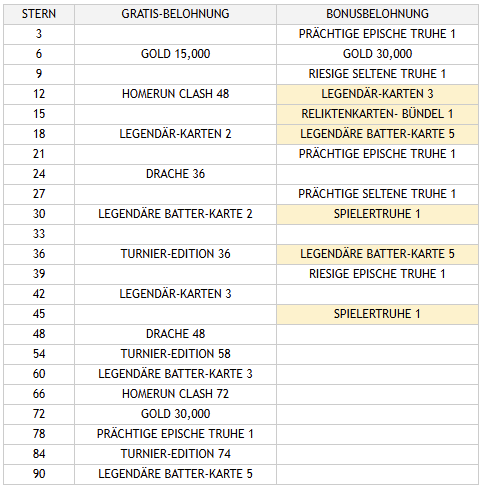 | STERN | GRATIS-BELOHNUNG | BONUSBELOHNUNG |
|---|---|---|
| 3 | | PRÄCHTIGE EPISCHE TRUHE 1 |
| 6 | GOLD 15,000 | GOLD 30,000 |
| 9 | | RIESIGE SELTENE TRUHE 1 |
| 12 | HOMERUN CLASH 48 | LEGENDÄR-KARTEN 3 |
| 15 | | RELIKTENKARTEN- BÜNDEL 1 |
| 18 | LEGENDÄR-KARTEN 2 | LEGENDÄRE BATTER-KARTE 5 |
| 21 | | PRÄCHTIGE EPISCHE TRUHE 1 |
| 24 | DRACHE 36 | |
| 27 | | PRÄCHTIGE SELTENE TRUHE 1 |
| 30 | LEGENDÄRE BATTER-KARTE 2 | SPIELERTRUHE 1 |
| 33 | | |
| 36 | TURNIER-EDITION 36 | LEGENDÄRE BATTER-KARTE 5 |
| 39 | | RIESIGE EPISCHE TRUHE 1 |
| 42 | LEGENDÄR-KARTEN 3 | |
| 45 | | SPIELERTRUHE 1 |
| 48 | DRACHE 48 | |
| 54 | TURNIER-EDITION 58 | |
| 60 | LEGENDÄRE BATTER-KARTE 3 | |
| 66 | HOMERUN CLASH 72 | |
| 72 | GOLD 30,000 | |
| 78 | PRÄCHTIGE EPISCHE TRUHE 1 | |
| 84 | TURNIER-EDITION 74 | |
| 90 | LEGENDÄRE BATTER-KARTE 5 | |